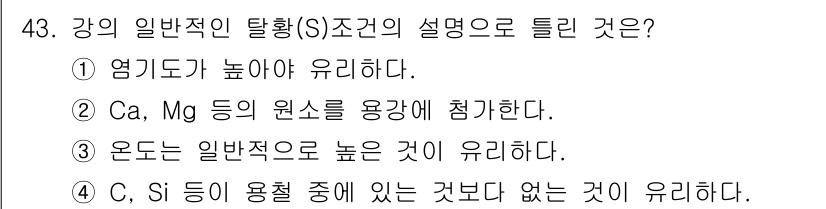 43. 강의 일반적인 탈황(S)조건의 설명으로 틀린 것은?
① 염기도가 높아야 유리하다.
② Ca, Mg 등의 원소를 용강에 첨가한다.
③ 온도는 일반적으로 높은 것이 유리하다.
④ C, Si 등이 용철 중에 있는 것보다 없는 것이 유리하다.